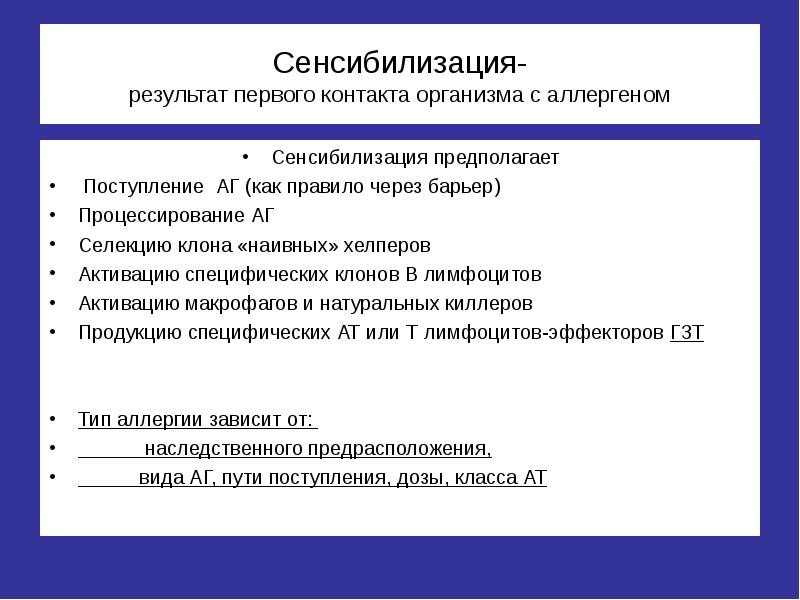 Сенсибилизация-
результат первого контакта организма с аллергеном

• Сенсибилизация предполагает
• Поступление АГ (как правило через барьер)
• Процессирование АГ
• Селекцию клона «наивных» хелперов
• Активацию специфических клонов В лимфоцитов
• Активацию макрофагов и натуральных киллеров
• Продукцию специфических АТ или Т лимфоцитов-эффекторов ГЗТ

• Тип аллергии зависит от:
• наследственного предрасположения,
• вида АГ, пути поступления, дозы, класса АТ